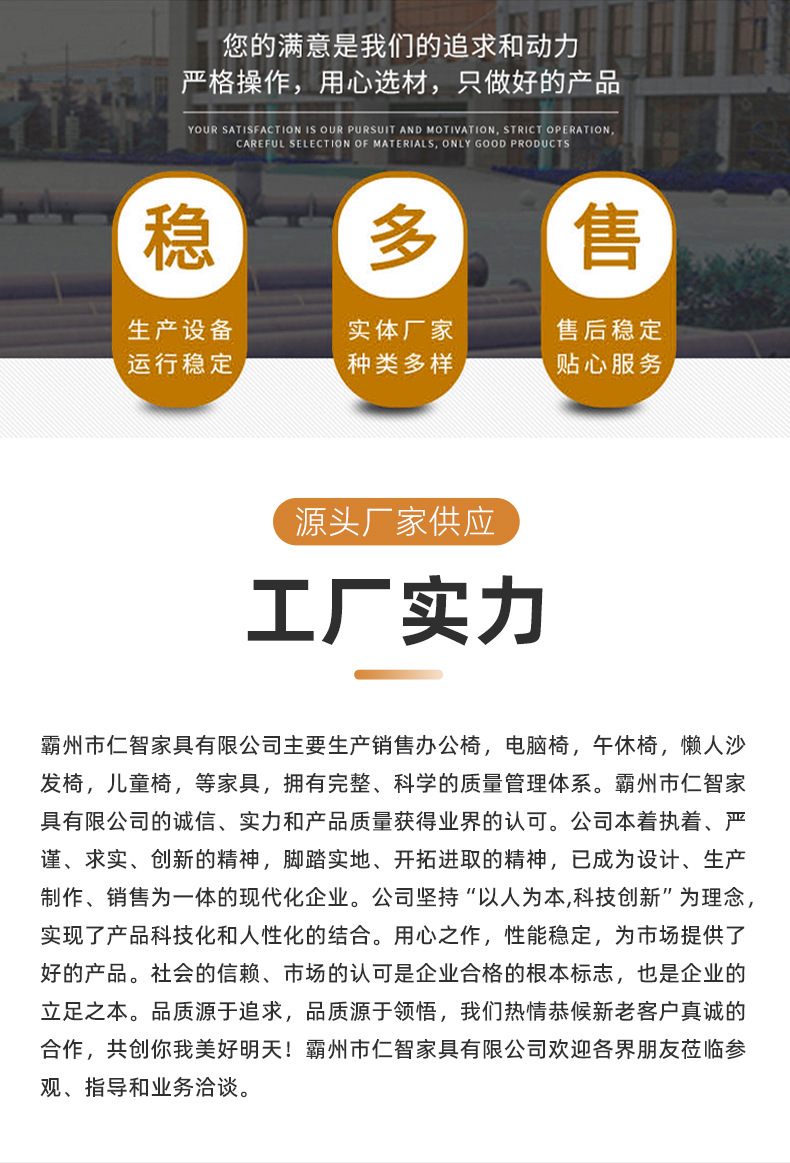 您的满意是我们的追求和动力
严格操作，用心选材，只做好的产品

YOUR SATISFACTION IS OUR PURSUIT AND MOTIVATION, STRICT OPERATION, CAREFUL SELECTION OF MATERIALS, ONLY GOOD PRODUCTS

稳
生产设备
运行稳定

多
实体厂家
种类多样

售
售后稳定
贴心服务

源头厂家供应

工厂实力

霸州市仁智家具有限公司主要生产销售办公椅，电脑椅，午休椅，懒人沙发椅，儿童椅，等家具，拥有完整、科学的质量管理体系。霸州市仁智家具有限公司的诚信、实力和产品质量获得业界的认可。公司本着执着、严谨、求实、创新的精神，脚踏实地、开拓进取的精神，已成为设计、生产制作、销售为一体的现代化企业。公司坚持“以人为本,科技创新”为理念，实现了产品科技化和人性化的结合。用心之作，性能稳定，为市场提供了好的产品。社会的信赖、市场的认可是企业合格的根本标志，也是企业的立足之本。品质源于追求，品质源于领悟，我们热情恭候新老客户真诚的合作，共创你我美好明天！霸州市仁智家具有限公司欢迎各界朋友莅临参观、指导和业务洽谈。